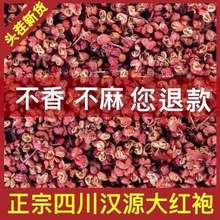 头茬新货

不香 不麻 您退款

正宗四川汉源大红袍